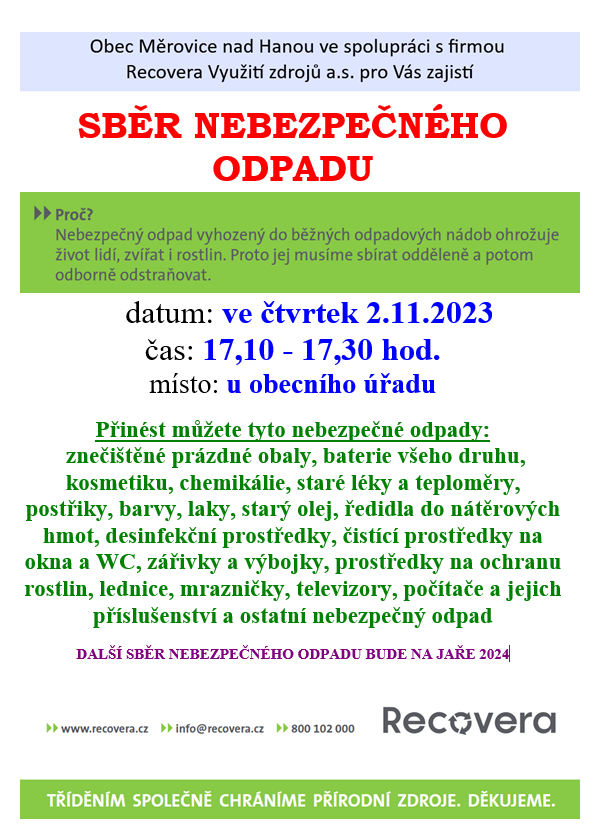 Obec Měrovice nad Hanou ve spolupráci s firmou Recovera Využití zdrojů a.s. pro Vás zajistí

SBĚR NEBEZPEČNÉHO ODPADU

Proč?
Nebezpečný odpad vyhozený do běžných odpadových nádob ohrožuje život lidí, zvířat i rostlin. Proto jej musíme sbírat odděleně a potom odborně odstraňovat.

datum: ve čtvrtek 2.11.2023
čas: 17,10 - 17,30 hod.
místo: u obecního úřadu

Přinést můžete tyto nebezpečné odpady:
znečištěné prázdné obaly, baterie všeho druhu, kosmetiku, chemikálie, staré léky a teploměry, postřiky, barvy, laky, starý olej, ředidla do nátěrových hmot, desinfekční prostředky, čistící prostředky na okna a WC, zářivky a výbojky, prostředky na ochranu rostlin, lednice, mrazničky, televizory, počítače a jejich příslušenství a ostatní nebezpečný odpad

DALŠÍ SBĚR NEBEZPEČNÉHO ODPADU BUDE NA JAŘE 2024

www.recovera.cz info@recovera.cz 800 102 000 Recovera

TŘÍDĚNÍM SPOLEČNĚ CHRÁNÍME PŘÍRODNÍ ZDROJE. DĚKUJEME.